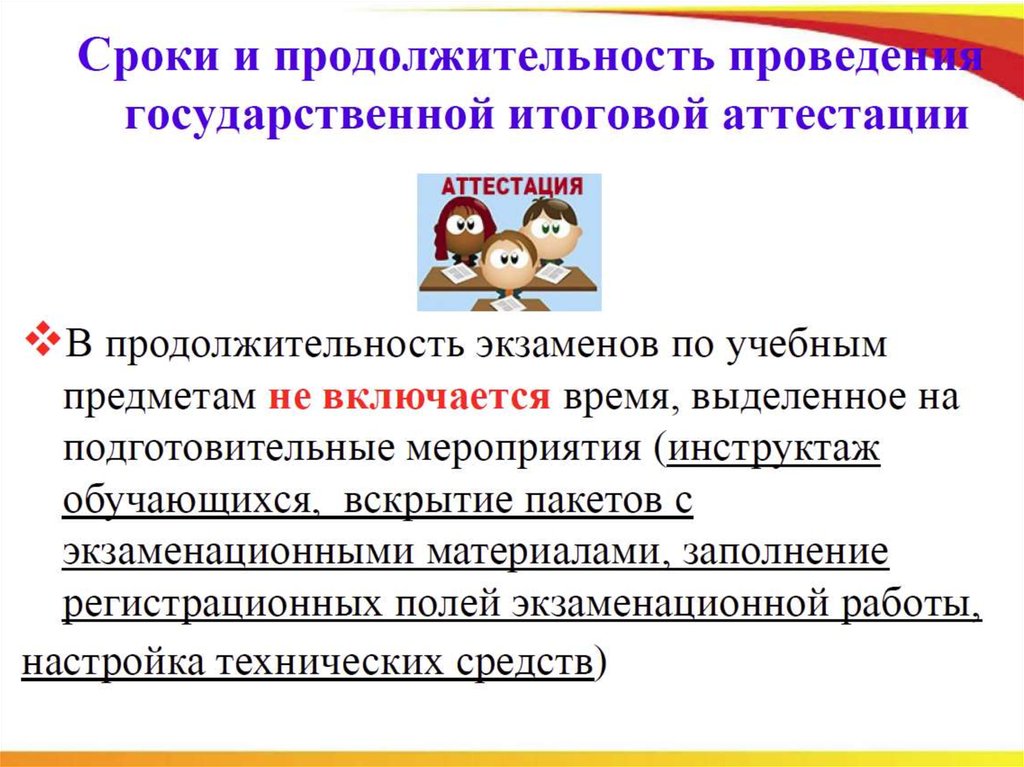 Сроки и продолжительность проведения государственной итоговой аттестации

АТТЕСТАЦИЯ

❖ В продолжительность экзаменов по учебным предметам не включается время, выделенное на подготовительные мероприятия (инструктаж обучающихся, вскрытие пакетов с экзаменационными материалами, заполнение регистрационных полей экзаменационной работы, настройка технических средств)